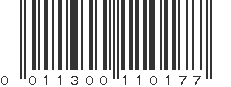 0 011300 110177